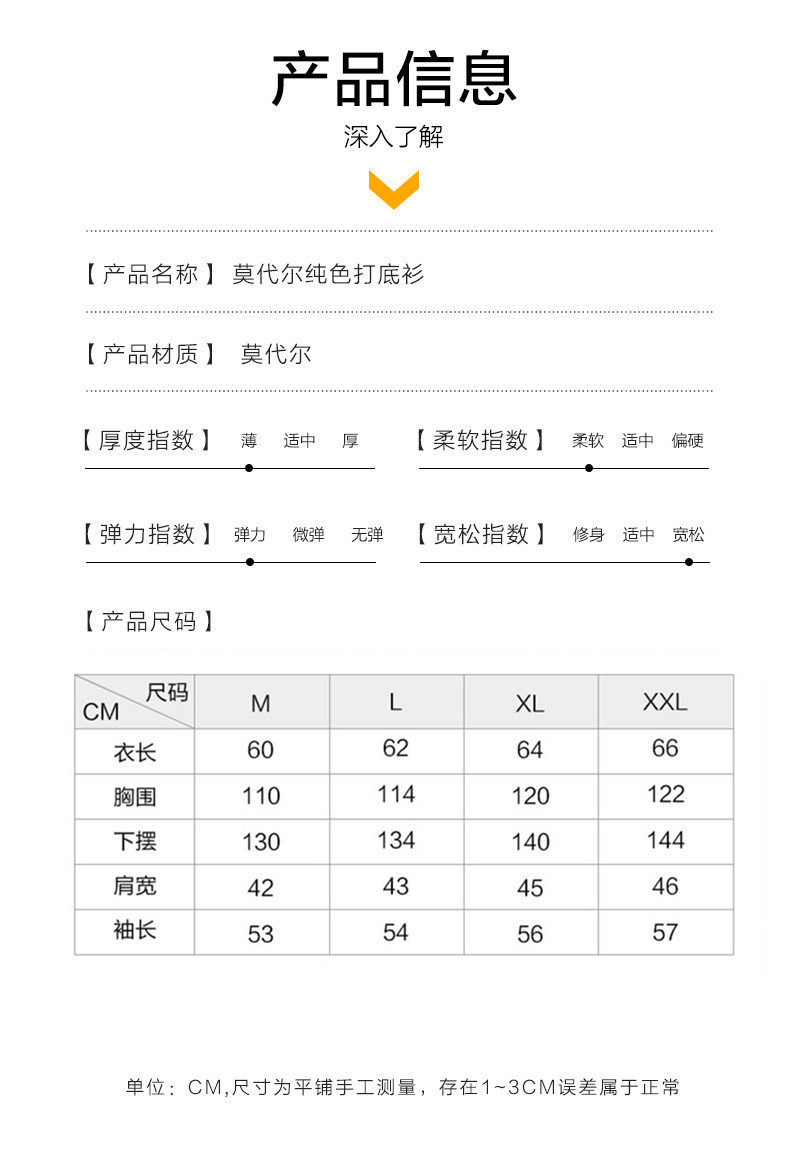 产品信息
深入了解

【产品名称】 莫代尔纯色打底衫

【产品材质】 莫代尔

【厚度指数】 薄 适中 厚

【柔软指数】 柔软 适中 偏硬

【弹力指数】 弹力 微弹 无弹

【宽松指数】 修身 适中 宽松

【产品尺码】

| 尺码 CM | M | L | XL | XXL |
|---|---|---|---|---|
| 衣长 | 60 | 62 | 64 | 66 |
| 胸围 | 110 | 114 | 120 | 122 |
| 下摆 | 130 | 134 | 140 | 144 |
| 肩宽 | 42 | 43 | 45 | 46 |
| 袖长 | 53 | 54 | 56 | 57 |

单位：CM,尺寸为平铺手工测量，存在1~3CM误差属于正常